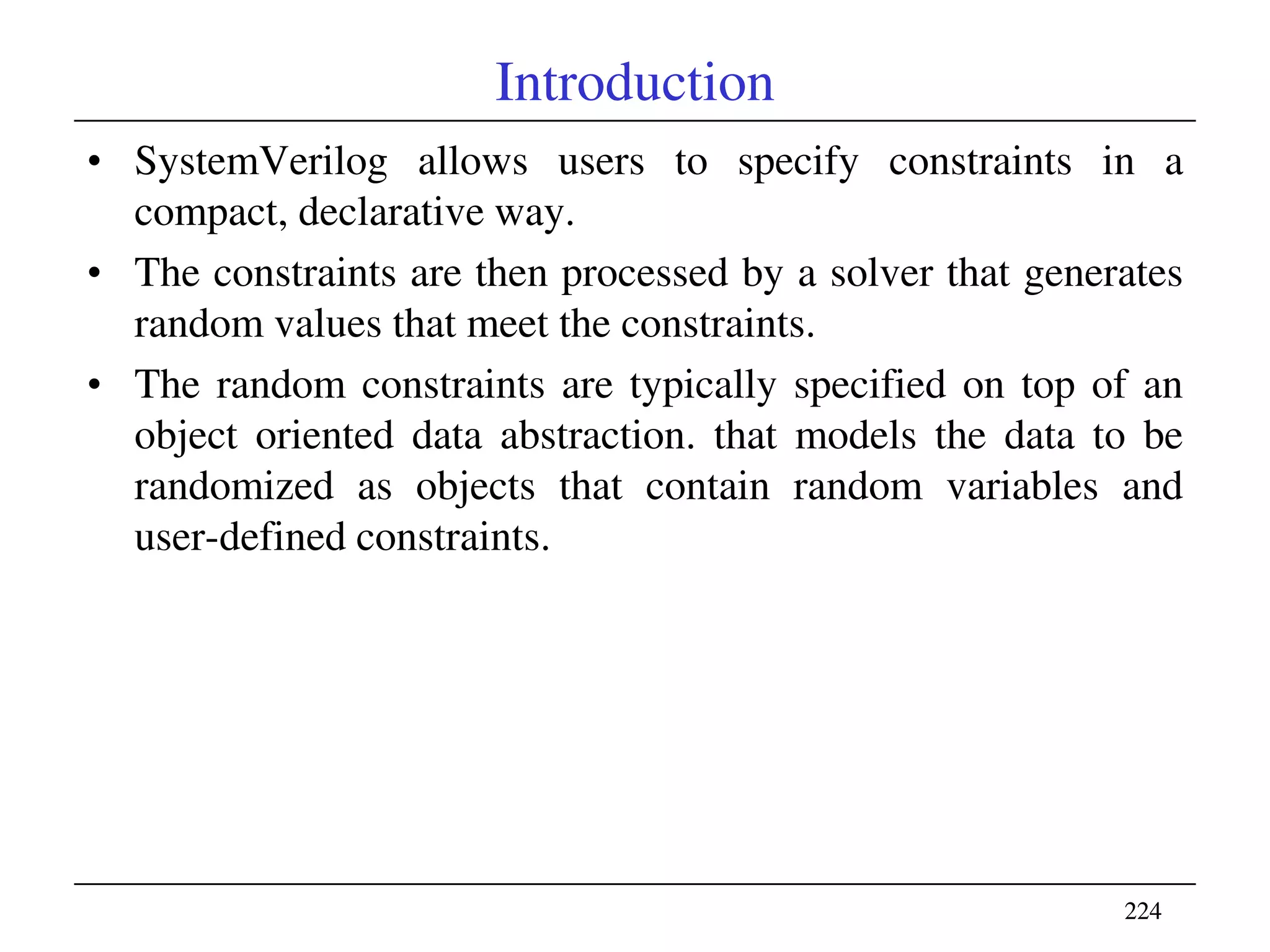 Introduction

• SystemVerilog allows users to specify constraints in a compact, declarative way.

• The constraints are then processed by a solver that generates random values that meet the constraints.

• The random constraints are typically specified on top of an object oriented data abstraction. that models the data to be randomized as objects that contain random variables and user-defined constraints.

224